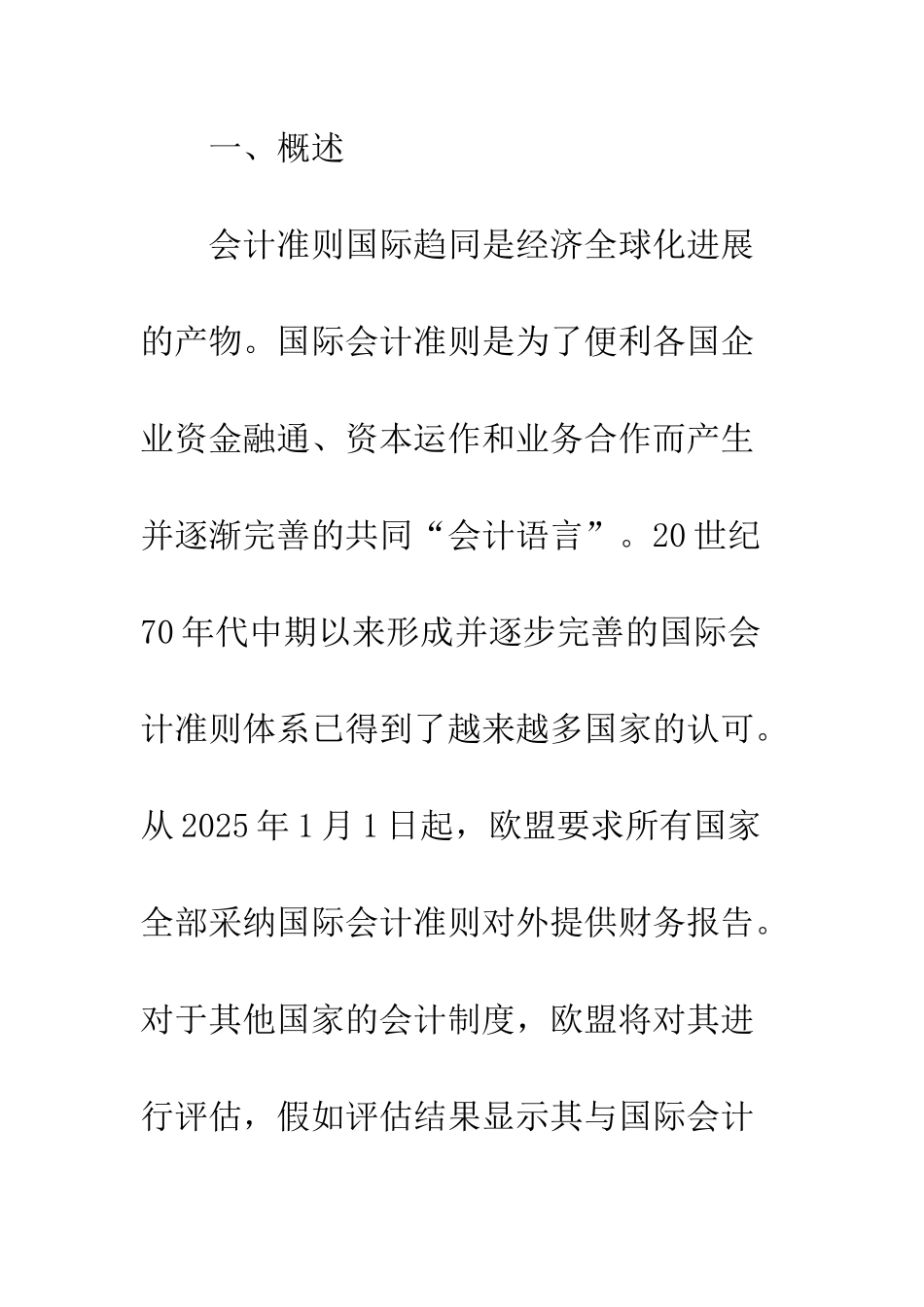 一、概述

会计准则国际趋同是经济全球化进展的产物。国际会计准则是为了便利各国企业资金融通、资本运作和业务合作而产生并逐渐完善的共同“会计语言”。20世纪70年代中期以来形成并逐步完善的国际会计准则体系已得到了越来越多国家的认可。从2025年1月1日起，欧盟要求所有国家全部采纳国际会计准则对外提供财务报告。对于其他国家的会计制度，欧盟将对其进行评估，假如评估结果显示其与国际会计